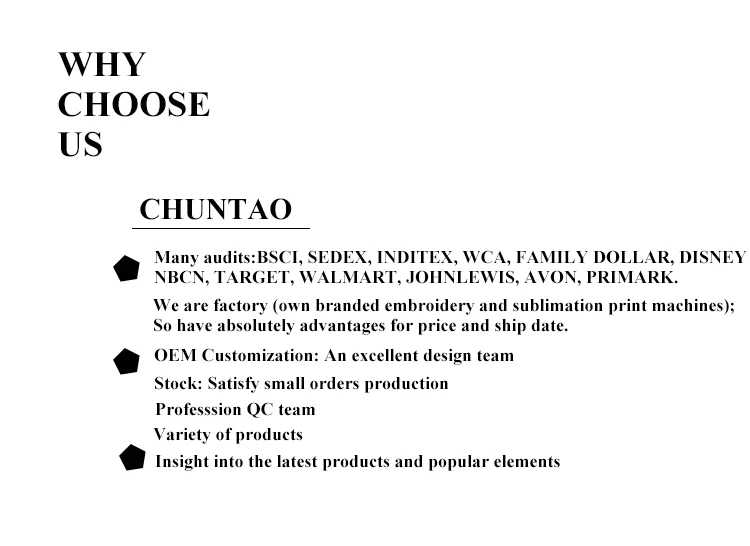 WHY
CHOOSE
US

CHUNTAO

Many audits:BSCI, SEDEX, INDITEX, WCA, FAMILY DOLLAR, DISNEY NBCN, TARGET, WALMART, JOHNLEWIS, AVON, PRIMARK.

We are factory (own branded embroidery and sublimation print machines); So have absolutely advantages for price and ship date.

OEM Customization: An excellent design team

Stock: Satisfy small orders production

Professsion QC team

Variety of products

Insight into the latest products and popular elements